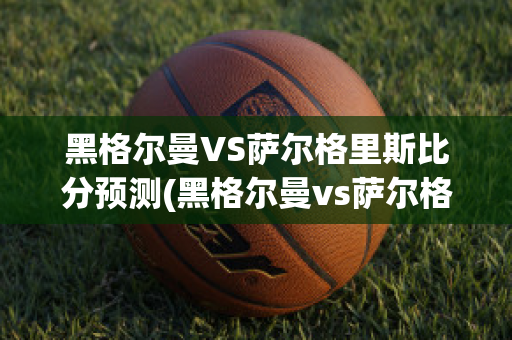 黑格尔曼VS萨尔格里斯比分预测(黑格尔曼vs萨尔格